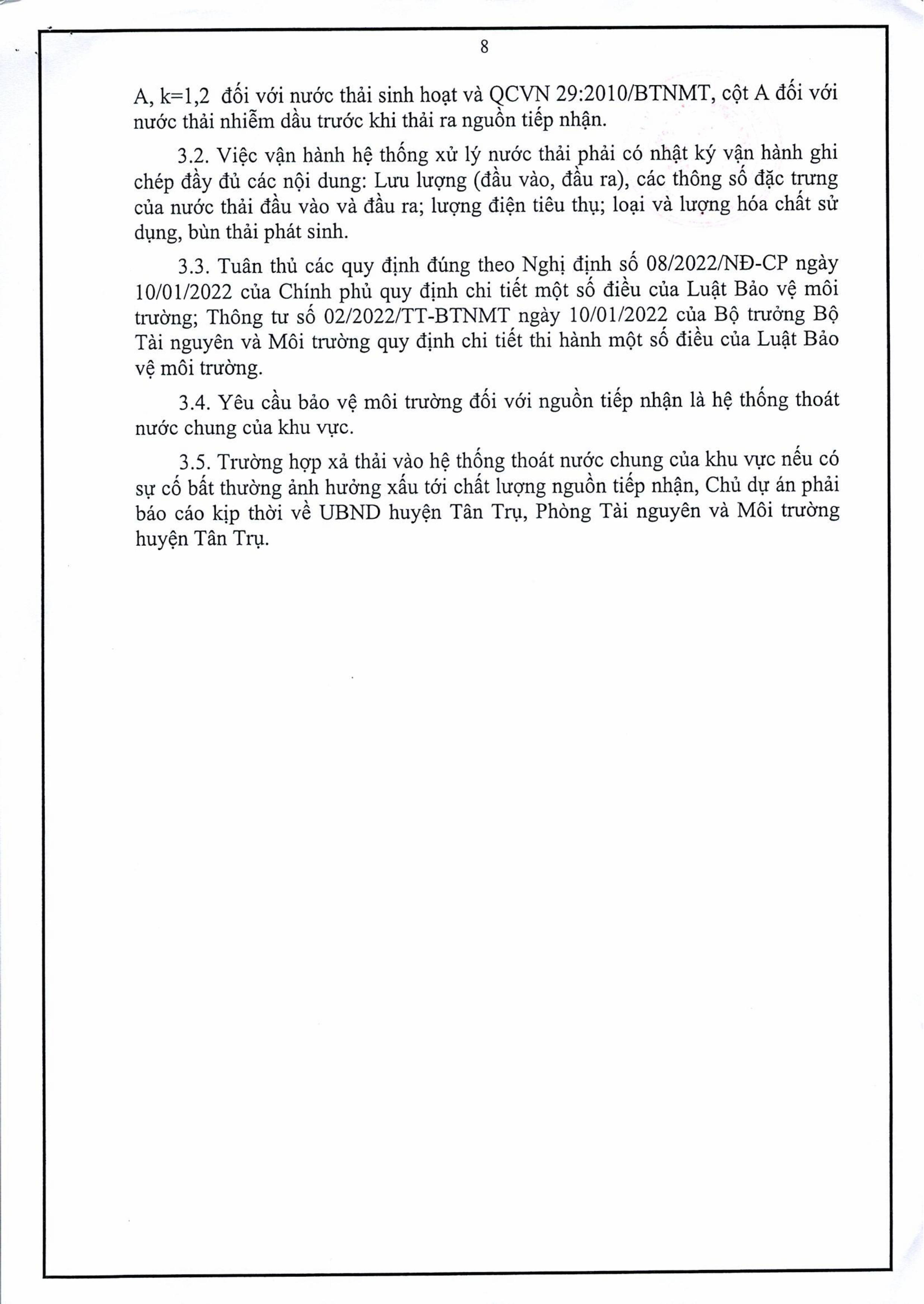 8

A, k=1,2 đối với nước thải sinh hoạt và QCVN 29:2010/BTNMT, cột A đối với nước thải nhiễm dầu trước khi thải ra nguồn tiếp nhận.

3.2. Việc vận hành hệ thống xử lý nước thải phải có nhật ký vận hành ghi chép đầy đủ các nội dung: Lưu lượng (đầu vào, đầu ra), các thông số đặc trưng của nước thải đầu vào và đầu ra; lượng điện tiêu thụ; loại và lượng hóa chất sử dụng, bùn thải phát sinh.

3.3. Tuân thủ các quy định đúng theo Nghị định số 08/2022/NĐ-CP ngày 10/01/2022 của Chính phủ quy định chi tiết một số điều của Luật Bảo vệ môi trường; Thông tư số 02/2022/TT-BTNMT ngày 10/01/2022 của Bộ trưởng Bộ Tài nguyên và Môi trường quy định chi tiết thi hành một số điều của Luật Bảo vệ môi trường.

3.4. Yêu cầu bảo vệ môi trường đối với nguồn tiếp nhận là hệ thống thoát nước chung của khu vực.

3.5. Trường hợp xả thải vào hệ thống thoát nước chung của khu vực nếu có sự cố bất thường ảnh hưởng xấu tới chất lượng nguồn tiếp nhận, Chủ dự án phải báo cáo kịp thời về UBND huyện Tân Trụ, Phòng Tài nguyên và Môi trường huyện Tân Trụ.